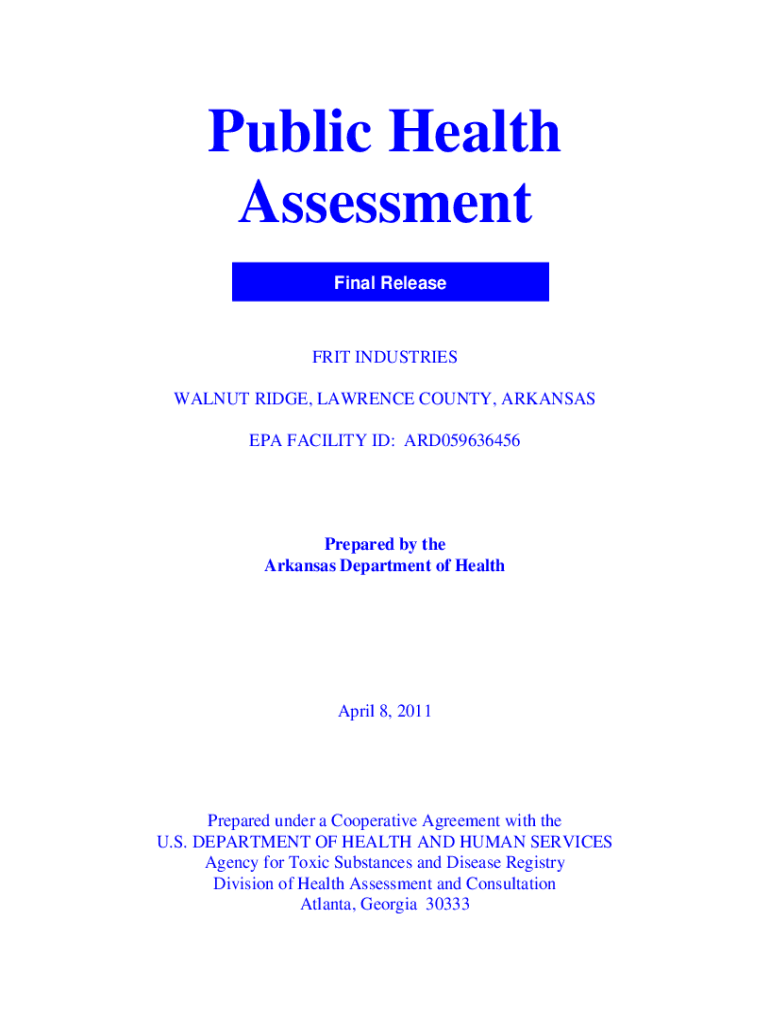 Public Health Assessment

Final Release

FRIT INDUSTRIES

WALNUT RIDGE, LAWRENCE COUNTY, ARKANSAS

EPA FACILITY ID: ARD059636456

Prepared by the
Arkansas Department of Health

April 8, 2011

Prepared under a Cooperative Agreement with the
U.S. DEPARTMENT OF HEALTH AND HUMAN SERVICES
Agency for Toxic Substances and Disease Registry
Division of Health Assessment and Consultation
Atlanta, Georgia 30333